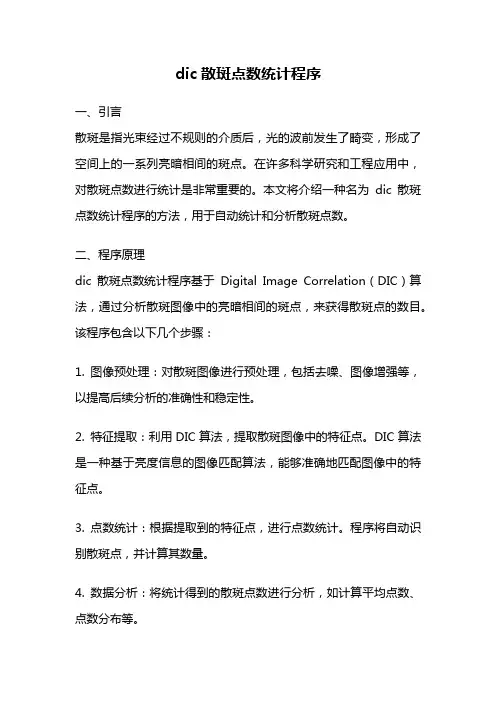 dic 散斑点数统计程序

一、引言

散斑是指光束经过不规则的介质后，光的波前发生了畸变，形成了空间上的一系列亮暗相间的斑点。在许多科学研究和工程应用中，对散斑点数进行统计是非常重要的。本文将介绍一种名为 dic 散斑点数统计程序的方法，用于自动统计和分析散斑点数。

二、程序原理

dic 散斑点数统计程序基于 Digital Image Correlation（DIC）算法，通过分析散斑图像中的亮暗相间的斑点，来获得散斑点的数目。该程序包含以下几个步骤：

1. 图像预处理：对散斑图像进行预处理，包括去噪、图像增强等，以提高后续分析的准确性和稳定性。

2. 特征提取：利用 DIC 算法，提取散斑图像中的特征点。DIC 算法是一种基于亮度信息的图像匹配算法，能够准确地匹配图像中的特征点。

3. 点数统计：根据提取到的特征点，进行点数统计。程序将自动识别散斑点，并计算其数量。

4. 数据分析：将统计得到的散斑点数进行分析，如计算平均点数、点数分布等。